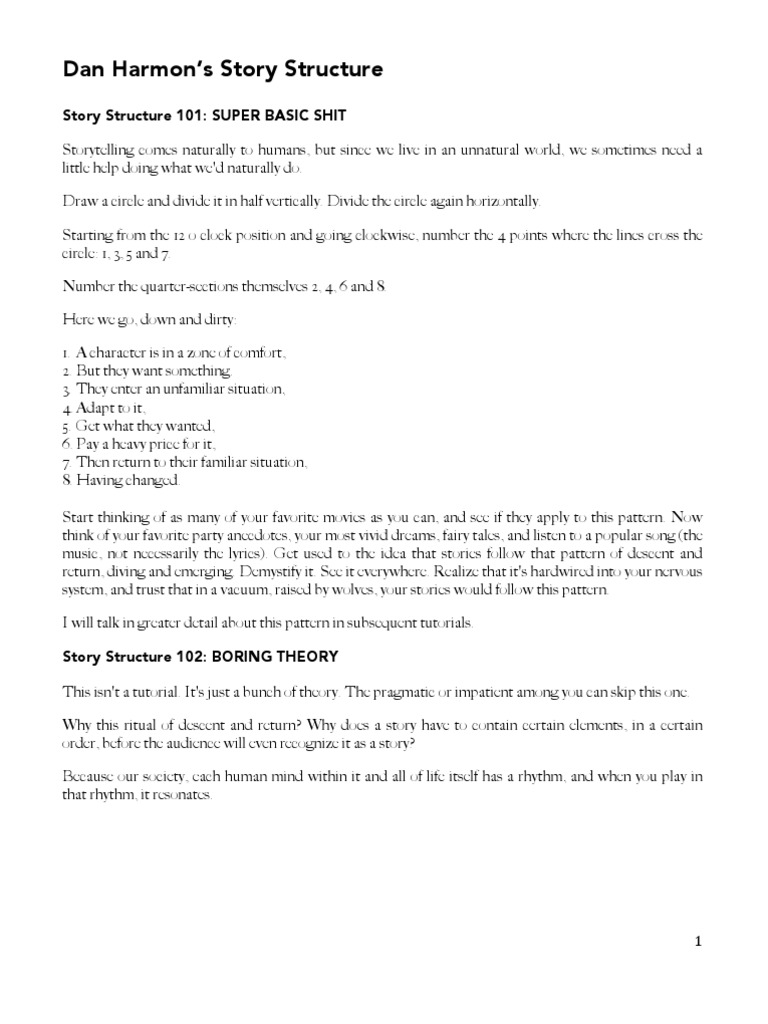 Dan Harmon's Story Structure

Story Structure 101: SUPER BASIC SHIT

Storytelling comes naturally to humans, but since we live in an unnatural world, we sometimes need a little help doing what we'd naturally do.

Draw a circle and divide it in half vertically. Divide the circle again horizontally.

Starting from the 12 o clock position and going clockwise, number the 4 points where the lines cross the circle: 1, 3, 5 and 7.

Number the quarter-sections themselves 2, 4, 6 and 8.

Here we go, down and dirty:

1. A character is in a zone of comfort,
2. But they want something.
3. They enter an unfamiliar situation,
4. Adapt to it,
5. Get what they wanted,
6. Pay a heavy price for it,
7. Then return to their familiar situation,
8. Having changed.

Start thinking of as many of your favorite movies as you can, and see if they apply to this pattern. Now think of your favorite party anecdotes, your most vivid dreams, fairy tales, and listen to a popular song (the music, not necessarily the lyrics). Get used to the idea that stories follow that pattern of descent and return, diving and emerging. Demystify it. See it everywhere. Realize that it's hardwired into your nervous system, and trust that in a vacuum, raised by wolves, your stories would follow this pattern.

I will talk in greater detail about this pattern in subsequent tutorials.

Story Structure 102: BORING THEORY

This isn't a tutorial. It's just a bunch of theory. The pragmatic or impatient among you can skip this one.

Why this ritual of descent and return? Why does a story have to contain certain elements, in a certain order, before the audience will even recognize it as a story?

Because our society, each human mind within it and all of life itself has a rhythm, and when you play in that rhythm, it resonates.

1